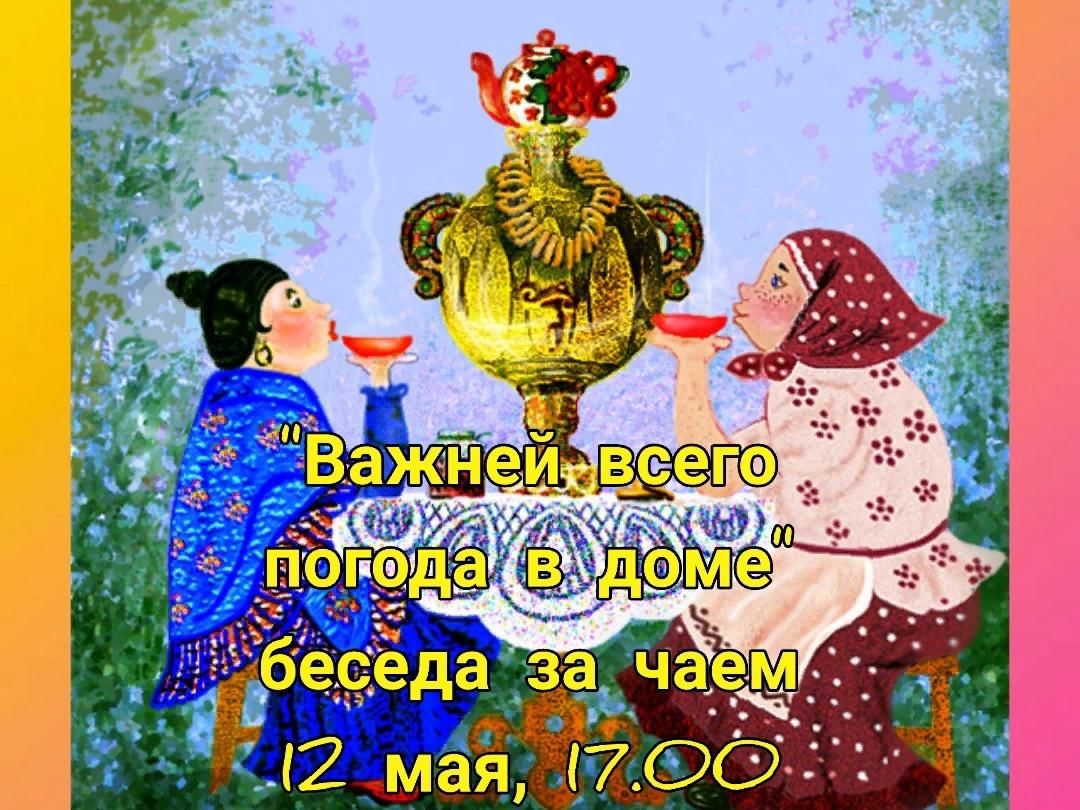 "Важней всего погода в доме"
беседа за чаем
12 мая, 17.00